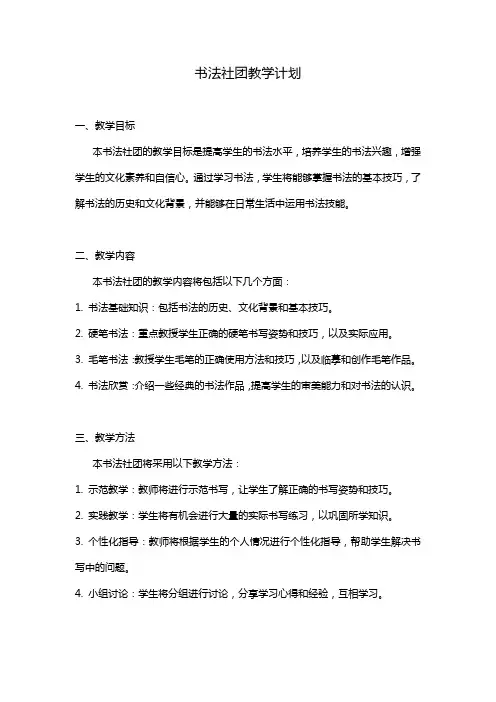 书法社团教学计划

一、教学目标

本书法社团的教学目标是提高学生的书法水平，培养学生的书法兴趣，增强学生的文化素养和自信心。通过学习书法，学生将能够掌握书法的基本技巧，了解书法的历史和文化背景，并能够在日常生活中运用书法技能。

二、教学内容

本书法社团的教学内容将包括以下几个方面：

1. 书法基础知识：包括书法的历史、文化背景和基本技巧。

2. 硬笔书法：重点教授学生正确的硬笔书写姿势和技巧，以及实际应用。

3. 毛笔书法：教授学生毛笔的正确使用方法和技巧，以及临摹和创作毛笔作品。

4. 书法欣赏：介绍一些经典的书法作品，提高学生的审美能力和对书法的认识。

三、教学方法

本书法社团将采用以下教学方法：

1. 示范教学：教师将进行示范书写，让学生了解正确的书写姿势和技巧。

2. 实践教学：学生将有机会进行大量的实际书写练习，以巩固所学知识。

3. 个性化指导：教师将根据学生的个人情况进行个性化指导，帮助学生解决书写中的问题。

4. 小组讨论：学生将分组进行讨论，分享学习心得和经验，互相学习。